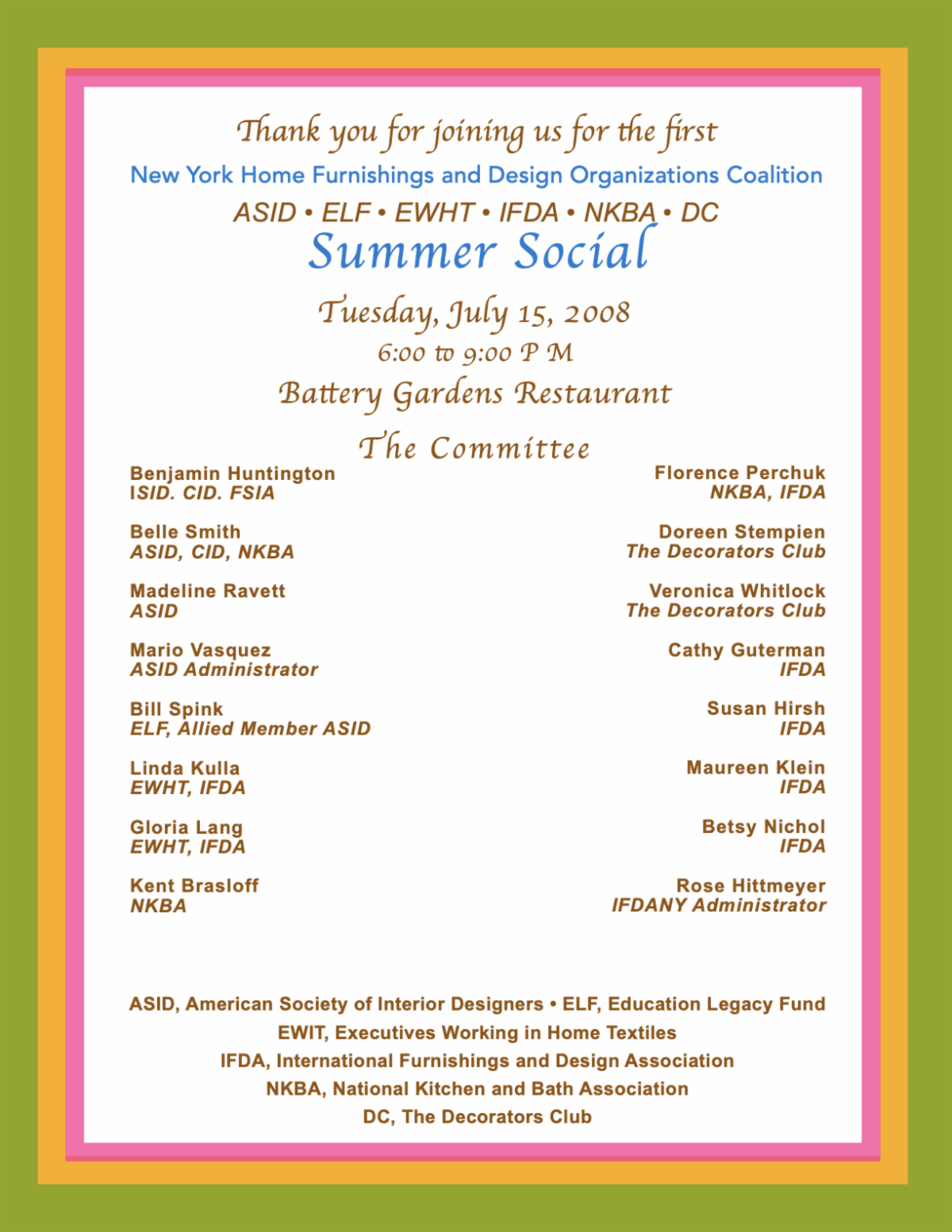 Thank you for joining us for the first

New York Home Furnishings and Design Organizations Coalition

ASID • ELF • EWHT • IFDA • NKBA • DC

Summer Social

Tuesday, July 15, 2008

6:00 to 9:00 P M

Battery Gardens Restaurant

The Committee

Benjamin Huntington
ISID. CID. FSIA

Belle Smith
ASID, CID, NKBA

Madeline Ravett
ASID

Mario Vasquez
ASID Administrator

Bill Spink
ELF, Allied Member ASID

Linda Kulla
EWHT, IFDA

Gloria Lang
EWHT, IFDA

Kent Brasloff
NKBA

Florence Perchuk
NKBA, IFDA

Doreen Stempien
The Decorators Club

Veronica Whitlock
The Decorators Club

Cathy Guterman
IFDA

Susan Hirsh
IFDA

Maureen Klein
IFDA

Betsy Nichol
IFDA

Rose Hittmeyer
IFDANY Administrator

ASID, American Society of Interior Designers • ELF, Education Legacy Fund
EWIT, Executives Working in Home Textiles
IFDA, International Furnishings and Design Association
NKBA, National Kitchen and Bath Association
DC, The Decorators Club